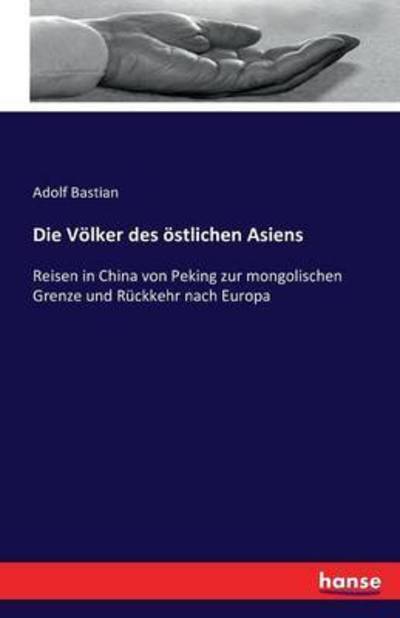 Adolf Bastian

Die Völker des östlichen Asiens

Reisen in China von Peking zur mongolischen Grenze und Rückkehr nach Europa

hanse